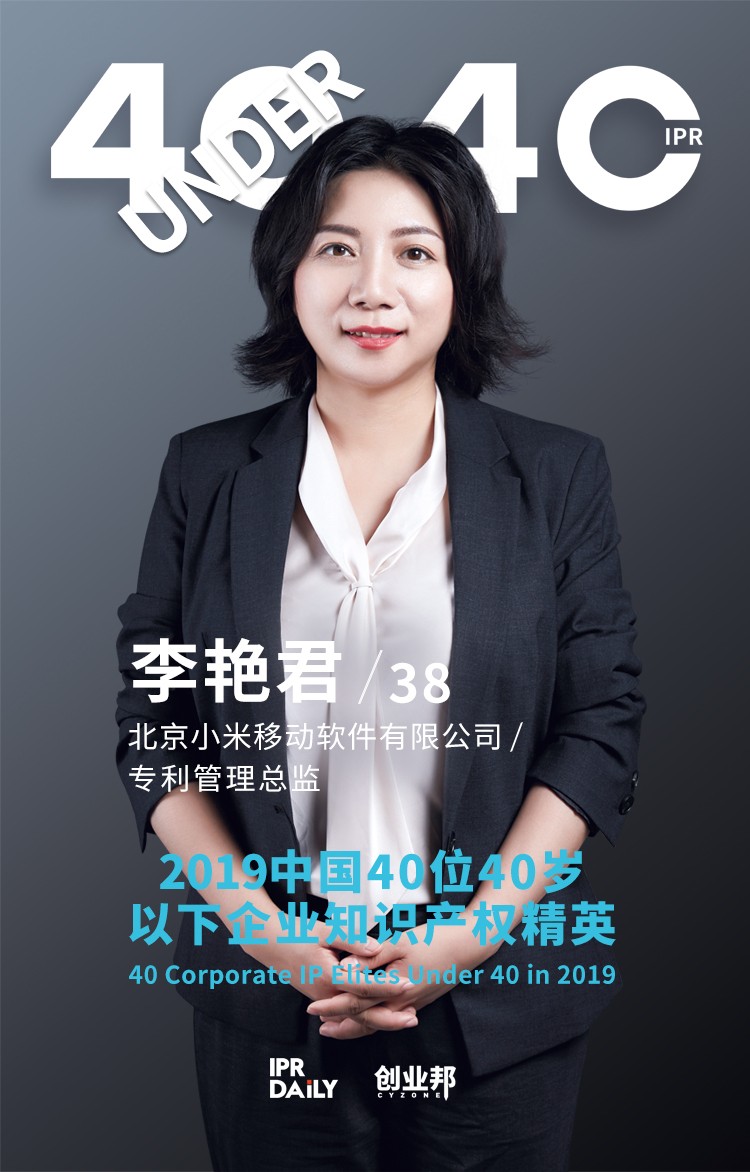 40 UNDER 40 IPR

李艳君 / 38

北京小米移动软件有限公司 / 专利管理总监

2019中国40位40岁以下企业知识产权精英

40 Corporate IP Elites Under 40 in 2019

IPR DAILY 创业邦 CYZONE